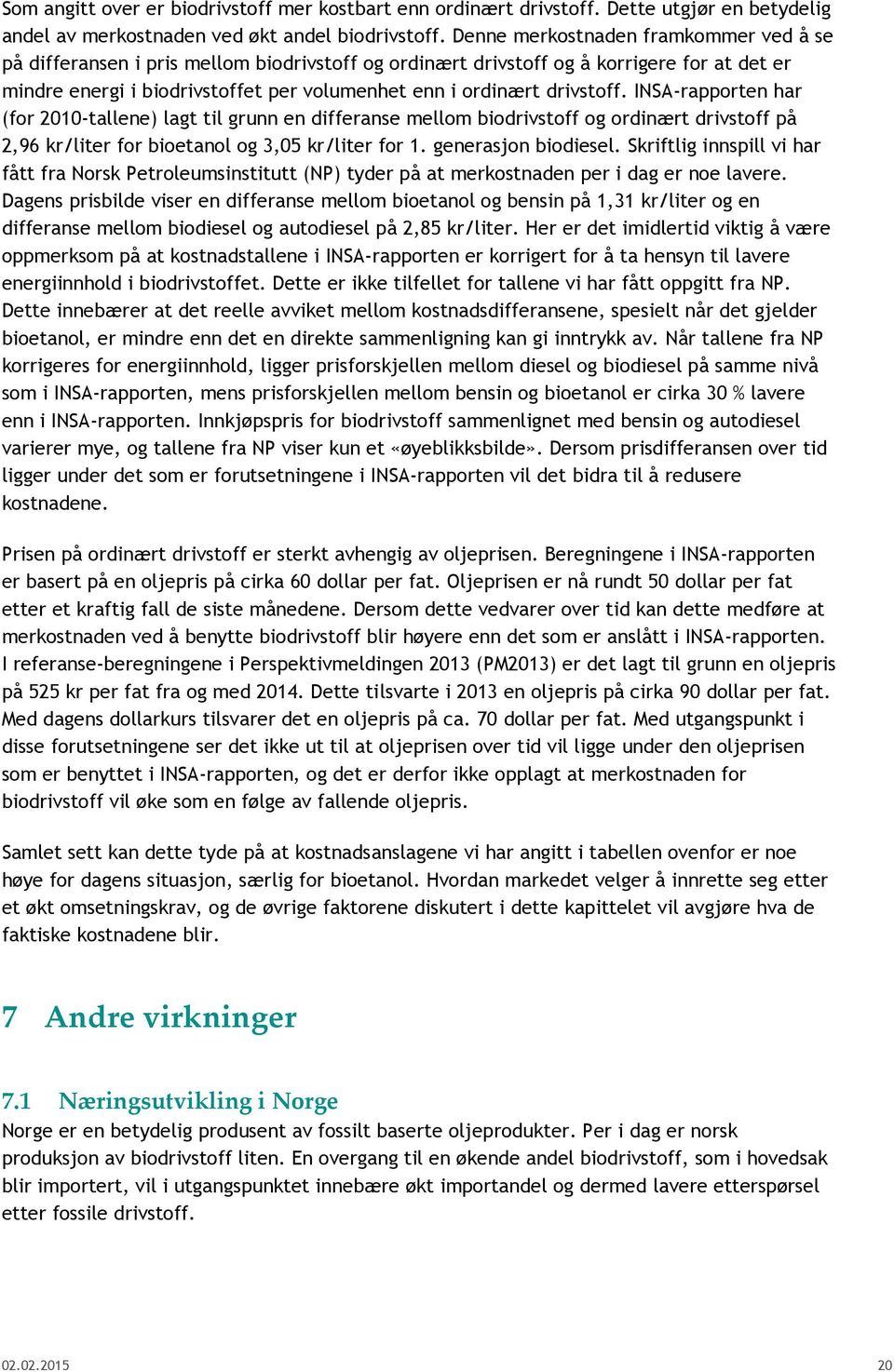 Som angitt over er biodrivstoff mer kostbart enn ordinært drivstoff. Dette utgjør en betydelig andel av merkostnaden ved økt andel biodrivstoff. Denne merkostnaden framkommer ved å se på differansen i pris mellom biodrivstoff og ordinært drivstoff og å korrigere for at det er mindre energi i biodrivstoffet per volumenhet enn i ordinært drivstoff. INSA-rapporten har (for 2010-tallene) lagt til grunn en differanse mellom biodrivstoff og ordinært drivstoff på 2,96 kr/liter for bioetanol og 3,05 kr/liter for 1. generasjon biodiesel. Skriftlig innspill vi har fått fra Norsk Petroleumsinstitutt (NP) tyder på at merkostnaden per i dag er noe lavere. Dagens prisbilde viser en differanse mellom bioetanol og bensin på 1,31 kr/liter og en differanse mellom biodiesel og autodiesel på 2,85 kr/liter. Her er det imidlertid viktig å være oppmerksom på at kostnadstallene i INSA-rapporten er korrigert for å ta hensyn til lavere energiinnhold i biodrivstoffet. Dette er ikke tilfellet for tallene vi har fått oppgitt fra NP. Dette innebærer at det reelle avviket mellom kostnadsdifferansene, spesielt når det gjelder bioetanol, er mindre enn det en direkte sammenligning kan gi inntrykk av. Når tallene fra NP korrigeres for energiinnhold, ligger prisforskjellen mellom diesel og biodiesel på samme nivå som i INSA-rapporten, mens prisforskjellen mellom bensin og bioetanol er cirka 30 % lavere enn i INSA-rapporten. Innkjøpspris for biodrivstoff sammenlignet med bensin og autodiesel varierer mye, og tallene fra NP viser kun et «øyeblikksbilde». Dersom prisdifferansen over tid ligger under det som er forutsetningene i INSA-rapporten vil det bidra til å redusere kostnadene.

Prisen på ordinært drivstoff er sterkt avhengig av oljeprisen. Beregningene i INSA-rapporten er basert på en oljepris på cirka 60 dollar per fat. Oljeprisen er nå rundt 50 dollar per fat etter et kraftig fall de siste månedene. Dersom dette vedvarer over tid kan dette medføre at merkostnaden ved å benytte biodrivstoff blir høyere enn det som er anslått i INSA-rapporten. I referanse-beregningene i Perspektivmeldingen 2013 (PM2013) er det lagt til grunn en oljepris på 525 kr per fat fra og med 2014. Dette tilsvarte i 2013 en oljepris på cirka 90 dollar per fat. Med dagens dollarkurs tilsvarer det en oljepris på ca. 70 dollar per fat. Med utgangspunkt i disse forutsetningene ser det ikke ut til at oljeprisen over tid vil ligge under den oljeprisen som er benyttet i INSA-rapporten, og det er derfor ikke opplagt at merkostnaden for biodrivstoff vil øke som en følge av fallende oljepris.

Samlet sett kan dette tyde på at kostnadsanslagene vi har angitt i tabellen ovenfor er noe høye for dagens situasjon, særlig for bioetanol. Hvordan markedet velger å innrette seg etter et økt omsetningskrav, og de øvrige faktorene diskutert i dette kapittelet vil avgjøre hva de faktiske kostnadene blir.

7 Andre virkninger

7.1 Næringsutvikling i Norge
Norge er en betydelig produsent av fossilt baserte oljeprodukter. Per i dag er norsk produksjon av biodrivstoff liten. En overgang til en økende andel biodrivstoff, som i hovedsak blir importert, vil i utgangspunktet innebære økt importandel og dermed lavere etterspørsel etter fossile drivstoff.

02.02.2015 20